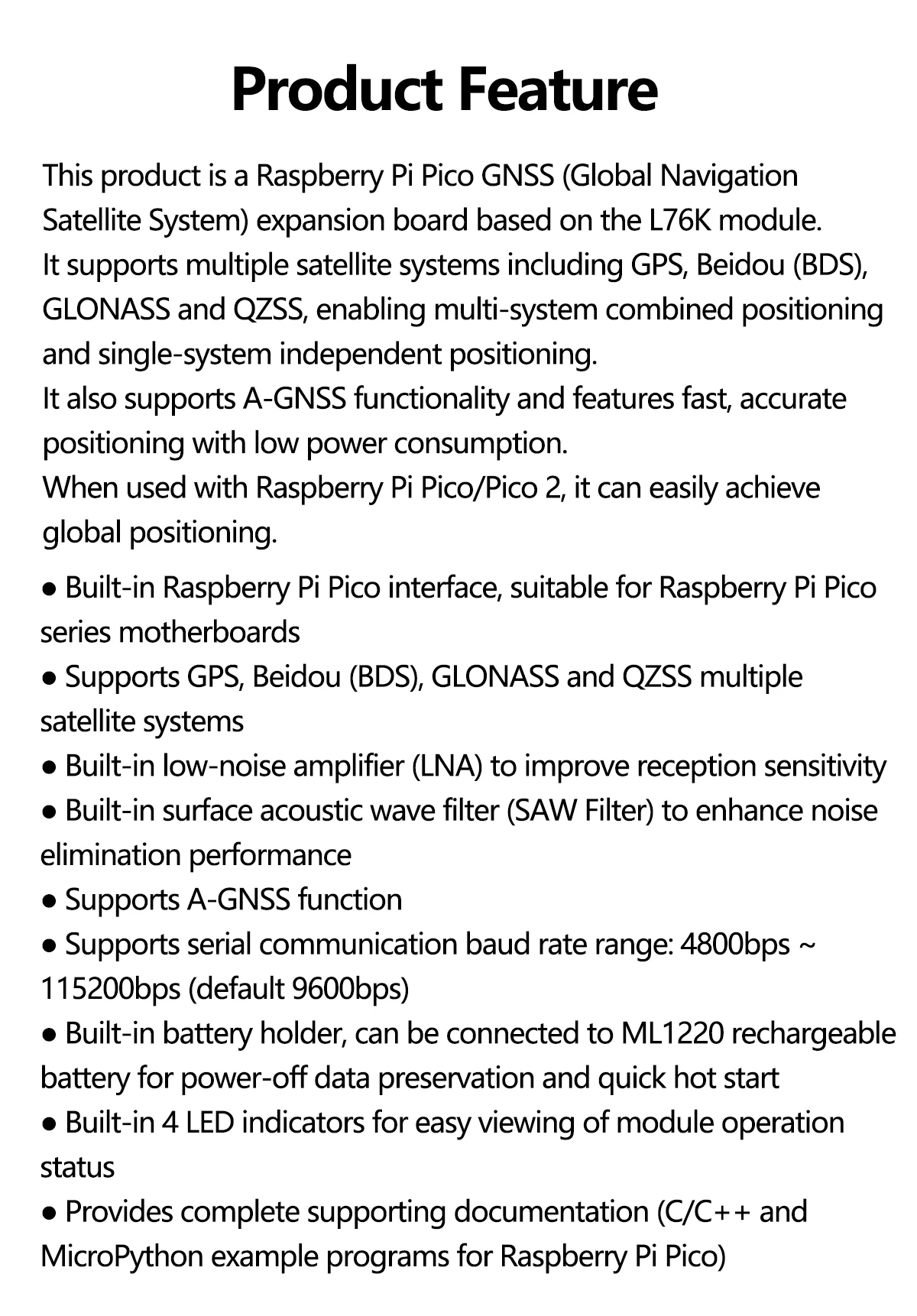 Product Feature

This product is a Raspberry Pi Pico GNSS (Global Navigation Satellite System) expansion board based on the L76K module.
It supports multiple satellite systems including GPS, Beidou (BDS), GLONASS and QZSS, enabling multi-system combined positioning and single-system independent positioning.
It also supports A-GNSS functionality and features fast, accurate positioning with low power consumption.
When used with Raspberry Pi Pico/Pico 2, it can easily achieve global positioning.

● Built-in Raspberry Pi Pico interface, suitable for Raspberry Pi Pico series motherboards
● Supports GPS, Beidou (BDS), GLONASS and QZSS multiple satellite systems
● Built-in low-noise amplifier (LNA) to improve reception sensitivity
● Built-in surface acoustic wave filter (SAW Filter) to enhance noise elimination performance
● Supports A-GNSS function
● Supports serial communication baud rate range: 4800bps ~ 115200bps (default 9600bps)
● Built-in battery holder, can be connected to ML1220 rechargeable battery for power-off data preservation and quick hot start
● Built-in 4 LED indicators for easy viewing of module operation status
● Provides complete supporting documentation (C/C++ and MicroPython example programs for Raspberry Pi Pico)